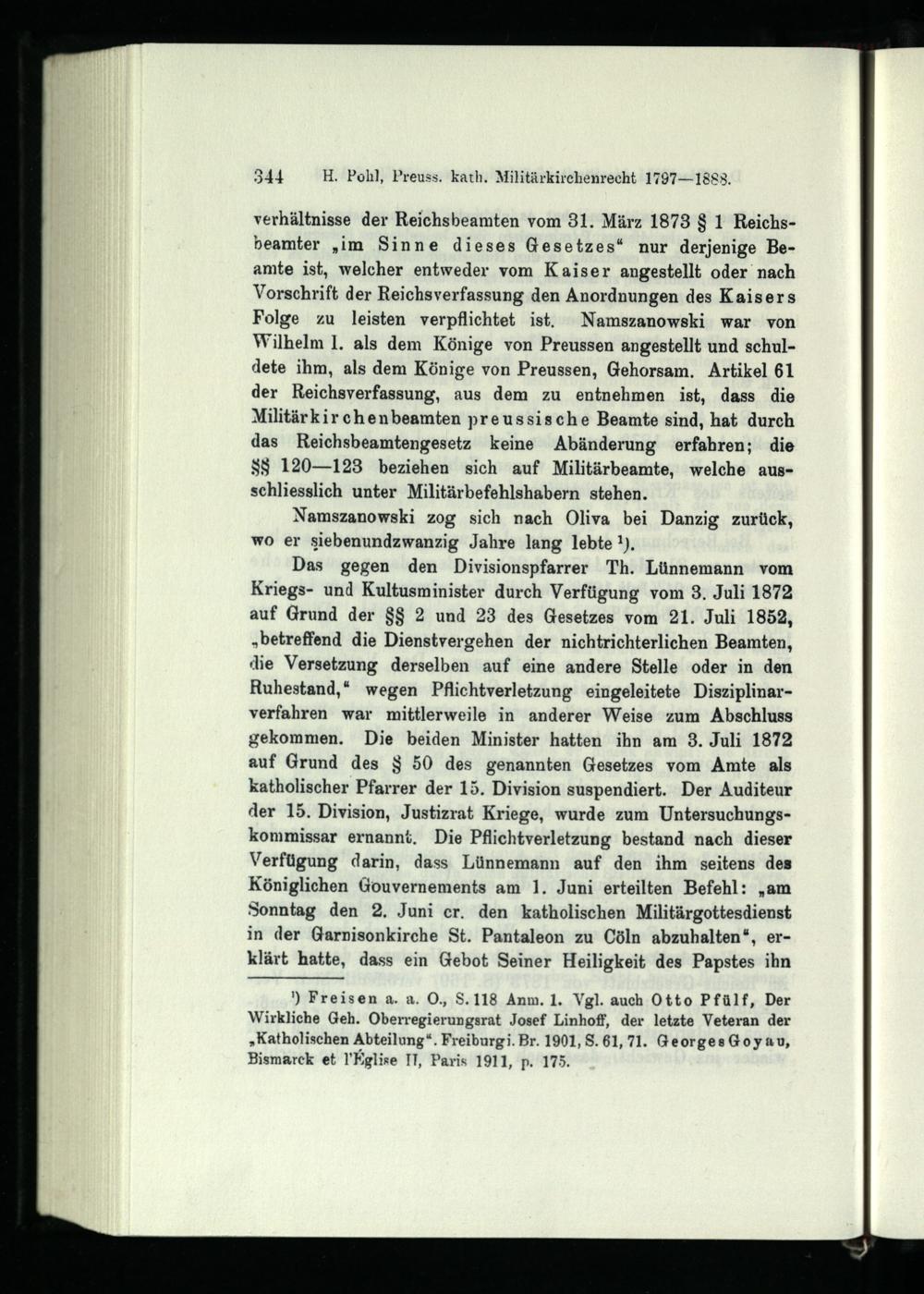 344 H. Pohl, Preuss. kath. Militärkirchenrecht 1797—1888.

verhältnisse der Reichsbeamten vom 31. März 1873 § 1 Reichsbeamter „im Sinne dieses Gesetzes“ nur derjenige Beamte ist, welcher entweder vom Kaiser angestellt oder nach Vorschrift der Reichsverfassung den Anordnungen des Kaisers Folge zu leisten verpflichtet ist. Namszanowski war von Wilhelm I. als dem Könige von Preussen angestellt und schuldete ihm, als dem Könige von Preussen, Gehorsam. Artikel 61 der Reichsverfassung, aus dem zu entnehmen ist, dass die Militärkirchenbeamten preussische Beamte sind, hat durch das Reichsbeamtengesetz keine Abänderung erfahren; die §§ 120—123 beziehen sich auf Militärbeamte, welche ausschliesslich unter Militärbefehlshabern stehen.

Namszanowski zog sich nach Oliva bei Danzig zurück, wo er siebenundzwanzig Jahre lang lebte ¹).

Das gegen den Divisionspfarrer Th. Lünnemann vom Kriegs- und Kultusminister durch Verfügung vom 3. Juli 1872 auf Grund der §§ 2 und 23 des Gesetzes vom 21. Juli 1852, „betreffend die Dienstvergehen der nichtrichterlichen Beamten, die Versetzung derselben auf eine andere Stelle oder in den Ruhestand,“ wegen Pflichtverletzung eingeleitete Disziplinarverfahren war mittlerweile in anderer Weise zum Abschluss gekommen. Die beiden Minister hatten ihn am 3. Juli 1872 auf Grund des § 50 des genannten Gesetzes vom Amte als katholischer Pfarrer der 15. Division suspendiert. Der Auditeur der 15. Division, Justizrat Kriege, wurde zum Untersuchungskommissar ernannt. Die Pflichtverletzung bestand nach dieser Verfügung darin, dass Lünnemann auf den ihm seitens des Königlichen Gouvernements am 1. Juni erteilten Befehl: „am Sonntag den 2. Juni cr. den katholischen Militärgottesdienst in der Garnisonkirche St. Pantaleon zu Cöln abzuhalten“, erklärt hatte, dass ein Gebot Seiner Heiligkeit des Papstes ihn

¹) Freisen a. a. O., S. 118 Anm. 1. Vgl. auch Otto Pfülf, Der Wirkliche Geh. Oberregierungsrat Josef Linhoff, der letzte Veteran der „Katholischen Abteilung“. Freiburg i. Br. 1901, S. 61, 71. Georges Goyau, Bismarck et l'Église II, Paris 1911, p. 175.